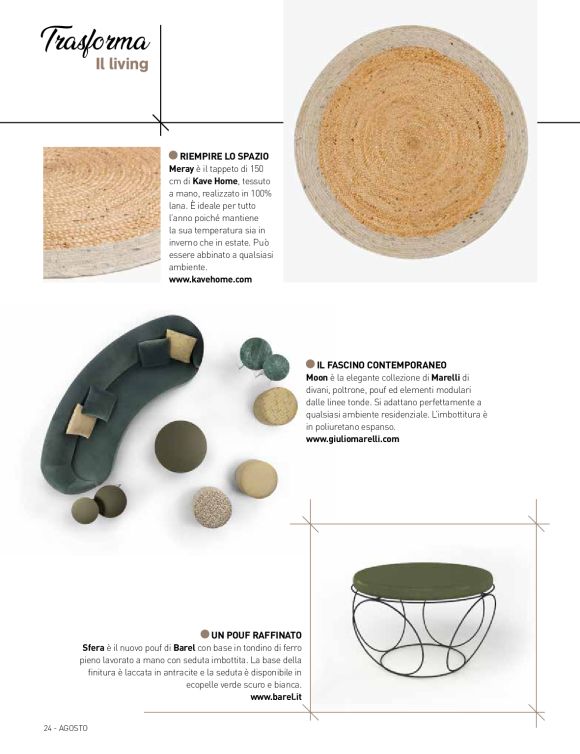 Trasforma
Il living

RIEMPIRE LO SPAZIO
Meray è il tappeto di 150 cm di Kave Home, tessuto a mano, realizzato in 100% lana. È ideale per tutto l'anno poiché mantiene la sua temperatura sia in inverno che in estate. Può essere abbinato a qualsiasi ambiente.
www.kavehome.com

IL FASCINO CONTEMPORANEO
Moon è la elegante collezione di Marelli di divani, poltrone, pouf ed elementi modulari dalle linee tonde. Si adattano perfettamente a qualsiasi ambiente residenziale. L'imbottitura è in poliuretano espanso.
www.giuliomarelli.com

UN POUF RAFFINATO
Sfera è il nuovo pouf di Barel con base in tondino di ferro pieno lavorato a mano con seduta imbottita. La base della finitura è laccata in antracite e la seduta è disponibile in ecopelle verde scuro e bianca.
www.barel.it

24 - AGOSTO